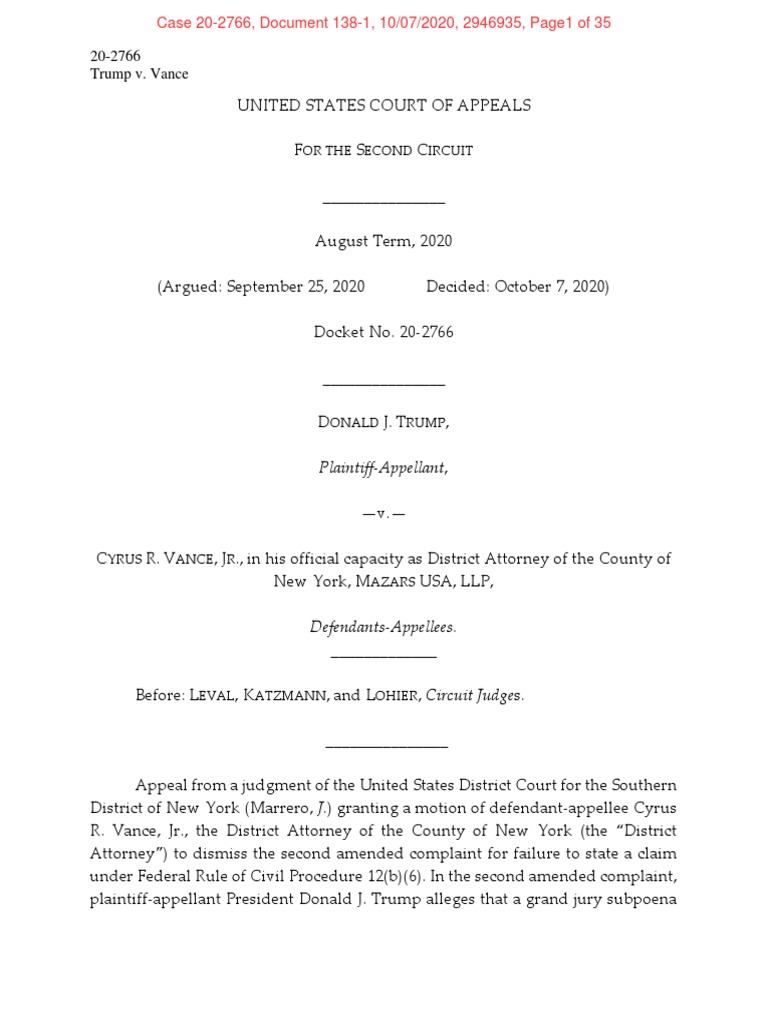 Case 20-2766, Document 138-1, 10/07/2020, 2946935, Page1 of 35

20-2766
Trump v. Vance

UNITED STATES COURT OF APPEALS

FOR THE SECOND CIRCUIT

August Term, 2020

(Argued: September 25, 2020 Decided: October 7, 2020)

Docket No. 20-2766

DONALD J. TRUMP,

Plaintiff-Appellant,

—v.—

CYRUS R. VANCE, JR., in his official capacity as District Attorney of the County of New York, MAZARS USA, LLP,

Defendants-Appellees.

Before: LEVAL, KATZMANN, and LOHIER, Circuit Judges.

Appeal from a judgment of the United States District Court for the Southern District of New York (Marrero, J.) granting a motion of defendant-appellee Cyrus R. Vance, Jr., the District Attorney of the County of New York (the "District Attorney") to dismiss the second amended complaint for failure to state a claim under Federal Rule of Civil Procedure 12(b)(6). In the second amended complaint, plaintiff-appellant President Donald J. Trump alleges that a grand jury subpoena